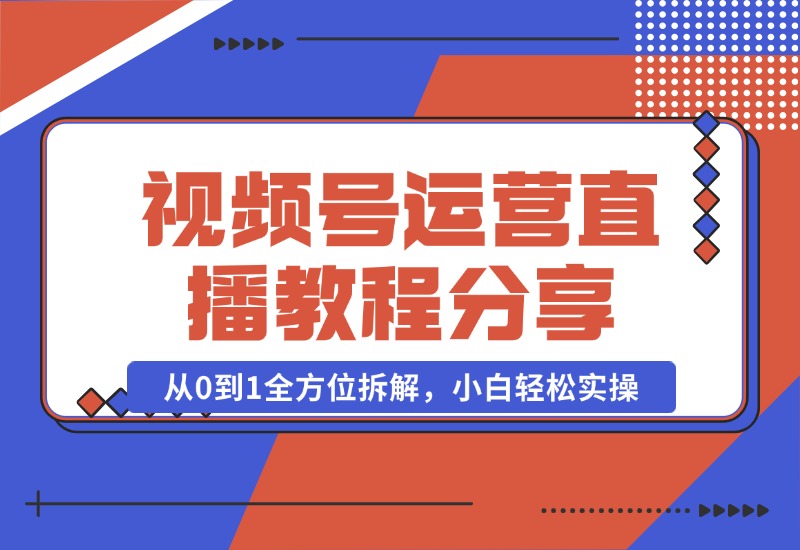 视频号运营直播教程分享

从0到1全方位拆解，小白轻松实操